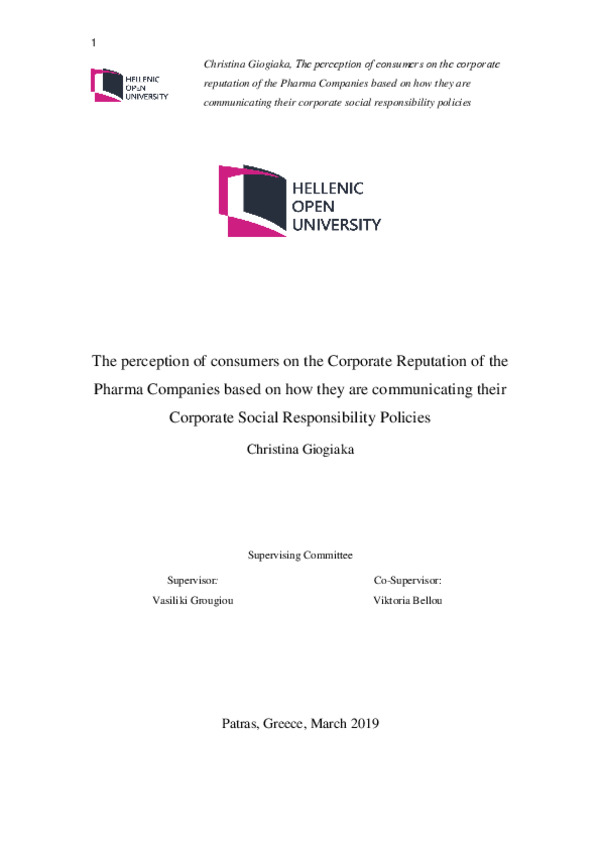 1

HELLENIC OPEN UNIVERSITY

Christina Giogiaka, The perception of consumers on the corporate reputation of the Pharma Companies based on how they are communicating their corporate social responsibility policies

HELLENIC OPEN UNIVERSITY

The perception of consumers on the Corporate Reputation of the Pharma Companies based on how they are communicating their Corporate Social Responsibility Policies

Christina Giogiaka

Supervising Committee

Supervisor:
Vasiliki Grougiou

Co-Supervisor:
Viktoria Bellou

Patras, Greece, March 2019